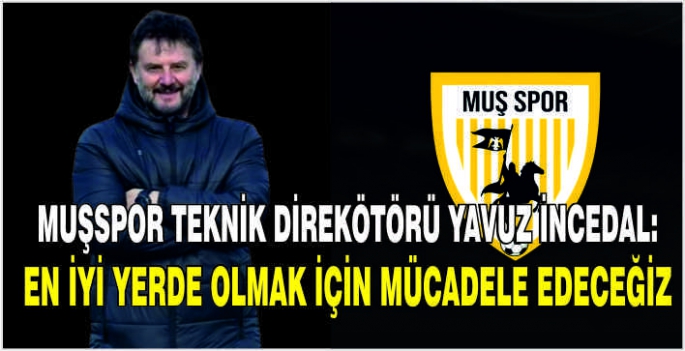 MUŞ SPOR

MUŞSPOR TEKNİK DİREKÖTÖRÜ YAVUZ İNCEDAL:
EN İYİ YERDE OLMAK İÇİN MÜCADELE EDECEĞİZ